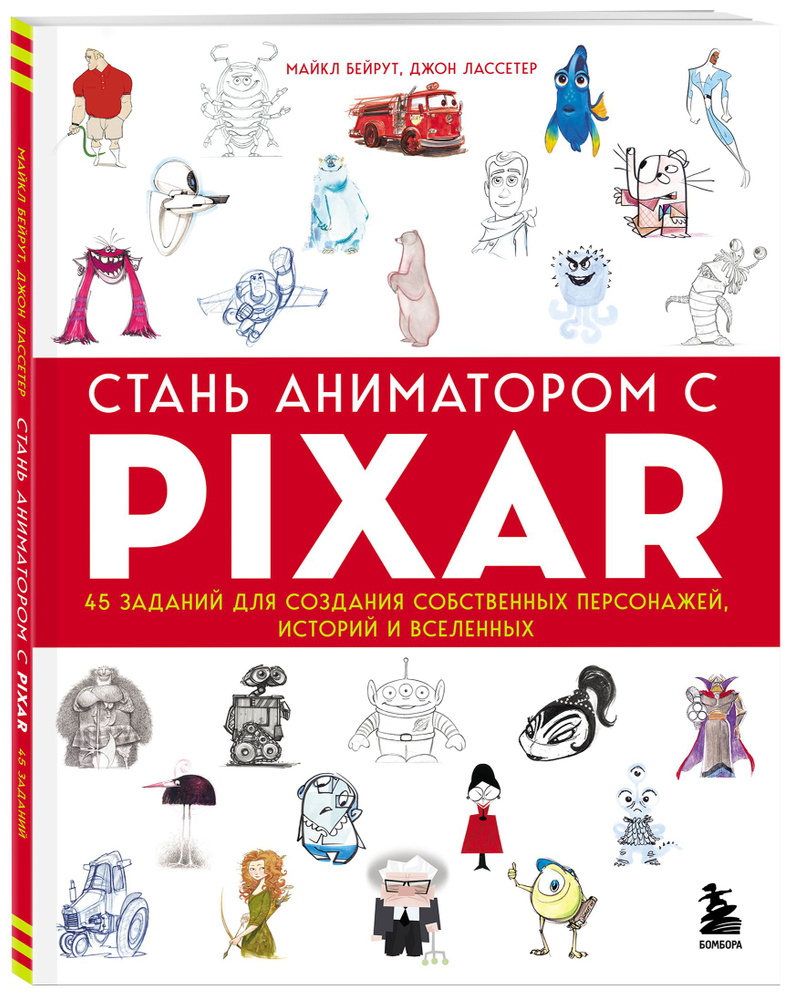 МАЙКЛ БЕЙРУТ, ДЖОН ЛАССЕТЕР

СТАНЬ АНИМАТОРОМ С
PIXAR

45 ЗАДАНИЙ ДЛЯ СОЗДАНИЯ СОБСТВЕННЫХ ПЕРСОНАЖЕЙ, ИСТОРИЙ И ВСЕЛЕННЫХ

БОМБОРА

МАЙКЛ БЕЙРУТ, ДЖОН ЛАССЕТЕР СТАНЬ АНИМАТОРОМ С PIXAR 45 ЗАДАНИЙ